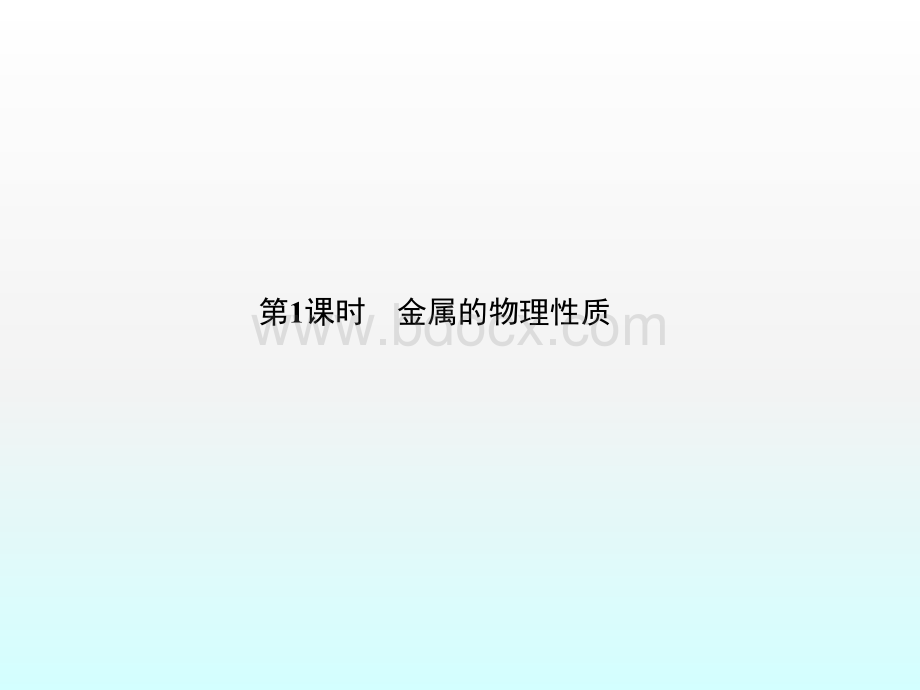 第1课时　金属的物理性质

www.bdocx.com